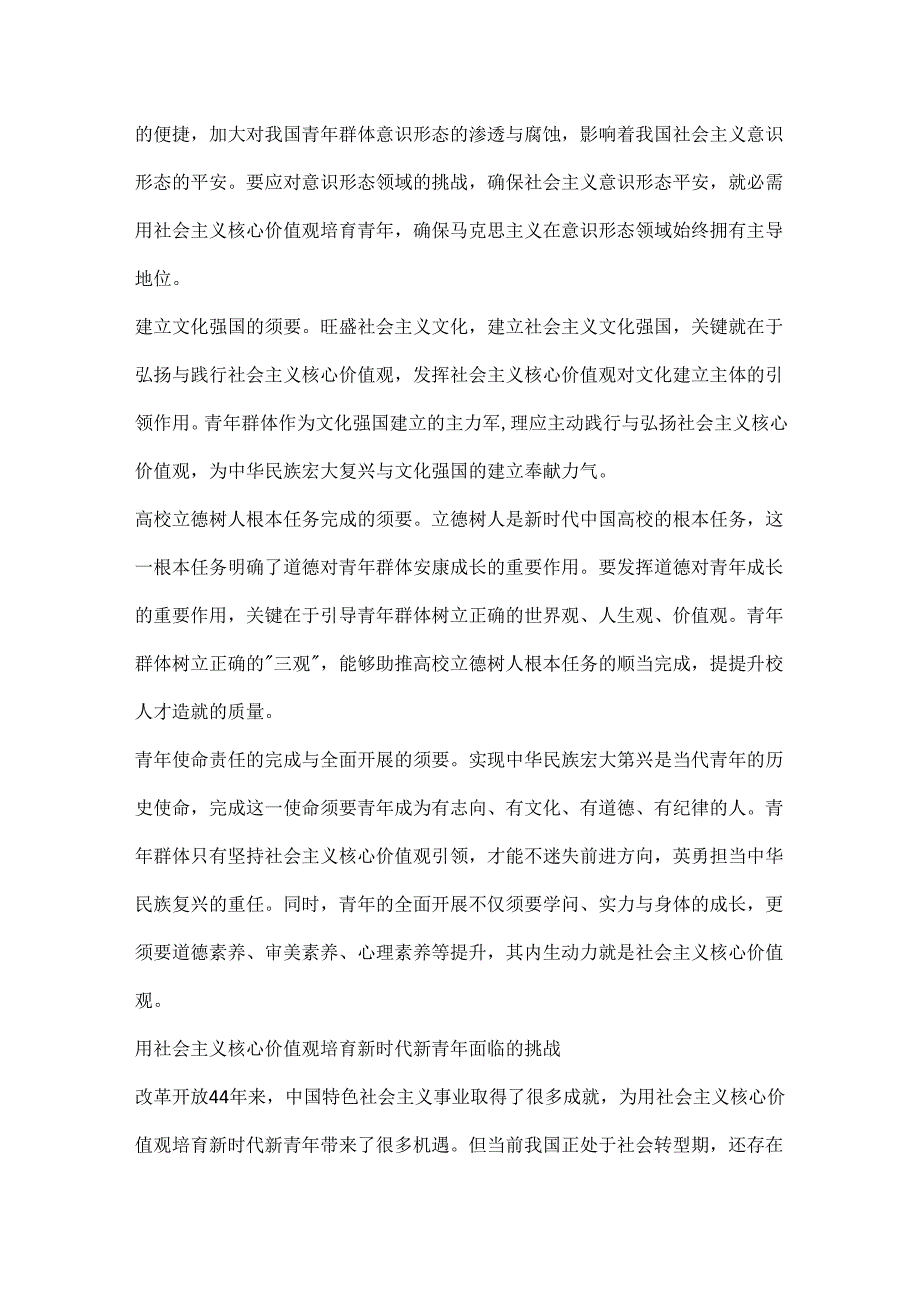 的便捷，加大对我国青年群体意识形态的渗透与腐蚀，影响着我国社会主义意识形态的平安。要应对意识形态领域的挑战，确保社会主义意识形态平安，就必需用社会主义核心价值观培育青年，确保马克思主义在意识形态领域始终拥有主导地位。

建立文化强国的须要。旺盛社会主义文化，建立社会主义文化强国，关键就在于弘扬与践行社会主义核心价值观，发挥社会主义核心价值观对文化建立主体的引领作用。青年群体作为文化强国建立的主力军，理应主动践行与弘扬社会主义核心价值观，为中华民族宏大复兴与文化强国的建立奉献力气。

高校立德树人根本任务完成的须要。立德树人是新时代中国高校的根本任务，这一根本任务明确了道德对青年群体安康成长的重要作用。要发挥道德对青年成长的重要作用，关键在于引导青年群体树立正确的世界观、人生观、价值观。青年群体树立正确的"三观"，能够助推高校立德树人根本任务的顺当完成，提提升校人才造就的质量。

青年使命责任的完成与全面开展的须要。实现中华民族宏大第兴是当代青年的历史使命，完成这一使命须要青年成为有志向、有文化、有道德、有纪律的人。青年群体只有坚持社会主义核心价值观引领，才能不迷失前进方向，英勇担当中华民族复兴的重任。同时，青年的全面开展不仅须要学问、实力与身体的成长，更须要道德素养、审美素养、心理素养等提升，其内生动力就是社会主义核心价值观。

用社会主义核心价值观培育新时代新青年面临的挑战

改革开放44年来，中国特色社会主义事业取得了很多成就，为用社会主义核心价值观培育新时代新青年带来了很多机遇。但当前我国正处于社会转型期，还存在